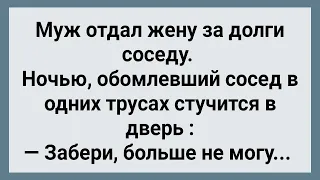 Муж отдал жену за долги соседу.
Ночью, обомлевший сосед в одних трусах стучится в дверь :
— Забери, больше не могу...